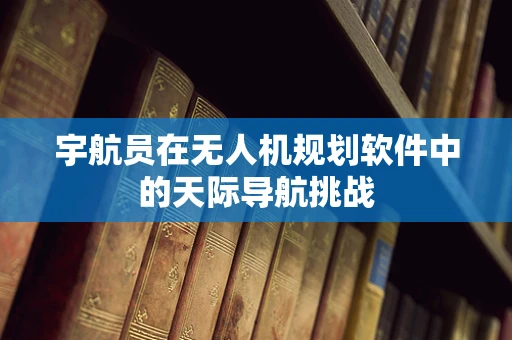 宇航员在无人机规划软件中的天际导航挑战